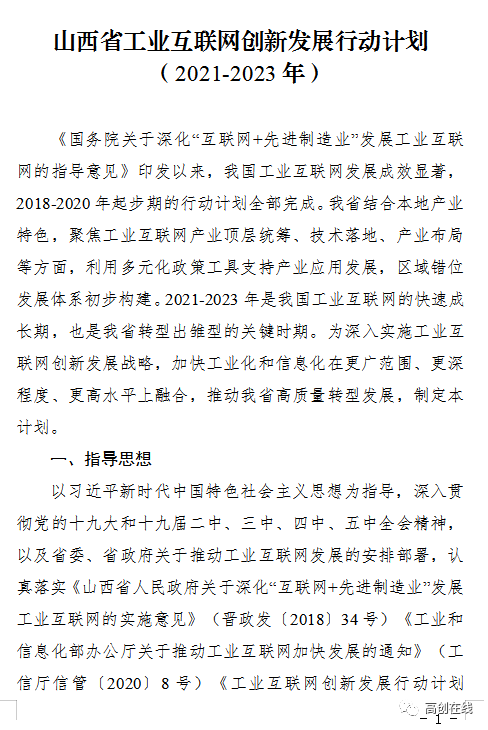 山西省工业互联网创新发展行动计划
（2021-2023 年）

《国务院关于深化“互联网+先进制造业”发展工业互联网的指导意见》印发以来，我国工业互联网发展成效显著，2018-2020 年起步期的行动计划全部完成。我省结合本地产业特色，聚焦工业互联网产业顶层统筹、技术落地、产业布局等方面，利用多元化政策工具支持产业应用发展，区域错位发展体系初步构建。2021-2023 年是我国工业互联网的快速成长期，也是我省转型出雏型的关键时期。为深入实施工业互联网创新发展战略，加快工业化和信息化在更广范围、更深程度、更高水平上融合，推动我省高质量转型发展，制定本计划。

一、指导思想

以习近平新时代中国特色社会主义思想为指导，深入贯彻党的十九大和十九届二中、三中、四中、五中全会精神，以及省委、省政府关于推动工业互联网发展的安排部署，认真落实《山西省人民政府关于深化“互联网+先进制造业”发展工业互联网的实施意见》（晋政发〔2018〕34 号）《工业和信息化部办公厅关于推动工业互联网加快发展的通知》（工信厅信管〔2020〕8 号）《工业互联网创新发展行动计划

高创在线
－ 1 －